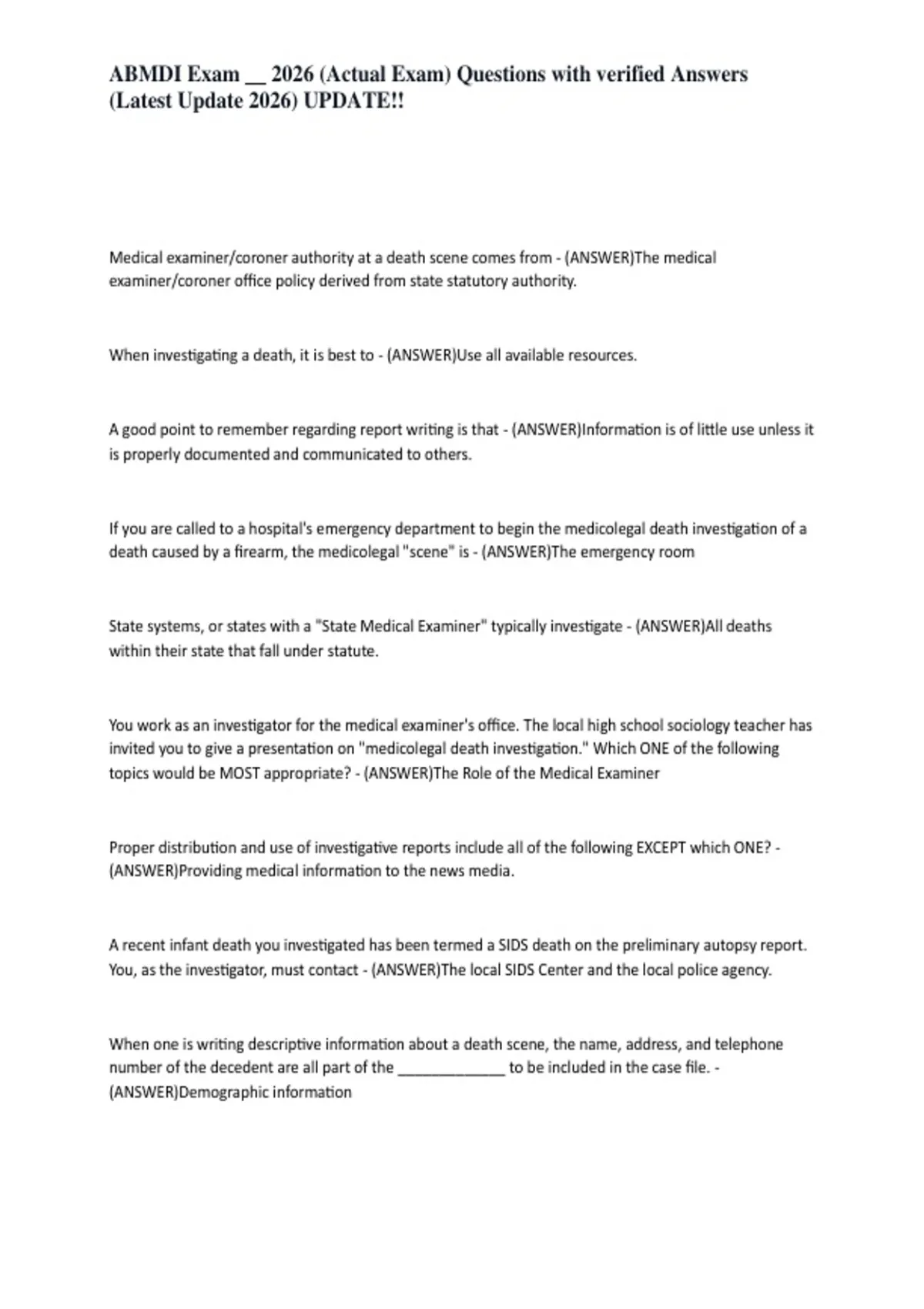 ABMDI Exam __ 2026 (Actual Exam) Questions with verified Answers (Latest Update 2026) UPDATE!!

Medical examiner/coroner authority at a death scene comes from - (ANSWER)The medical examiner/coroner office policy derived from state statutory authority.

When investigating a death, it is best to - (ANSWER)Use all available resources.

A good point to remember regarding report writing is that - (ANSWER)Information is of little use unless it is properly documented and communicated to others.

If you are called to a hospital's emergency department to begin the medicolegal death investigation of a death caused by a firearm, the medicolegal "scene" is - (ANSWER)The emergency room

State systems, or states with a "State Medical Examiner" typically investigate - (ANSWER)All deaths within their state that fall under statute.

You work as an investigator for the medical examiner's office. The local high school sociology teacher has invited you to give a presentation on "medicolegal death investigation." Which ONE of the following topics would be MOST appropriate? - (ANSWER)The Role of the Medical Examiner

Proper distribution and use of investigative reports include all of the following EXCEPT which ONE? - (ANSWER)Providing medical information to the news media.

A recent infant death you investigated has been termed a SIDS death on the preliminary autopsy report. You, as the investigator, must contact - (ANSWER)The local SIDS Center and the local police agency.

When one is writing descriptive information about a death scene, the name, address, and telephone number of the decedent are all part of the _____________ to be included in the case file. - (ANSWER)Demographic information